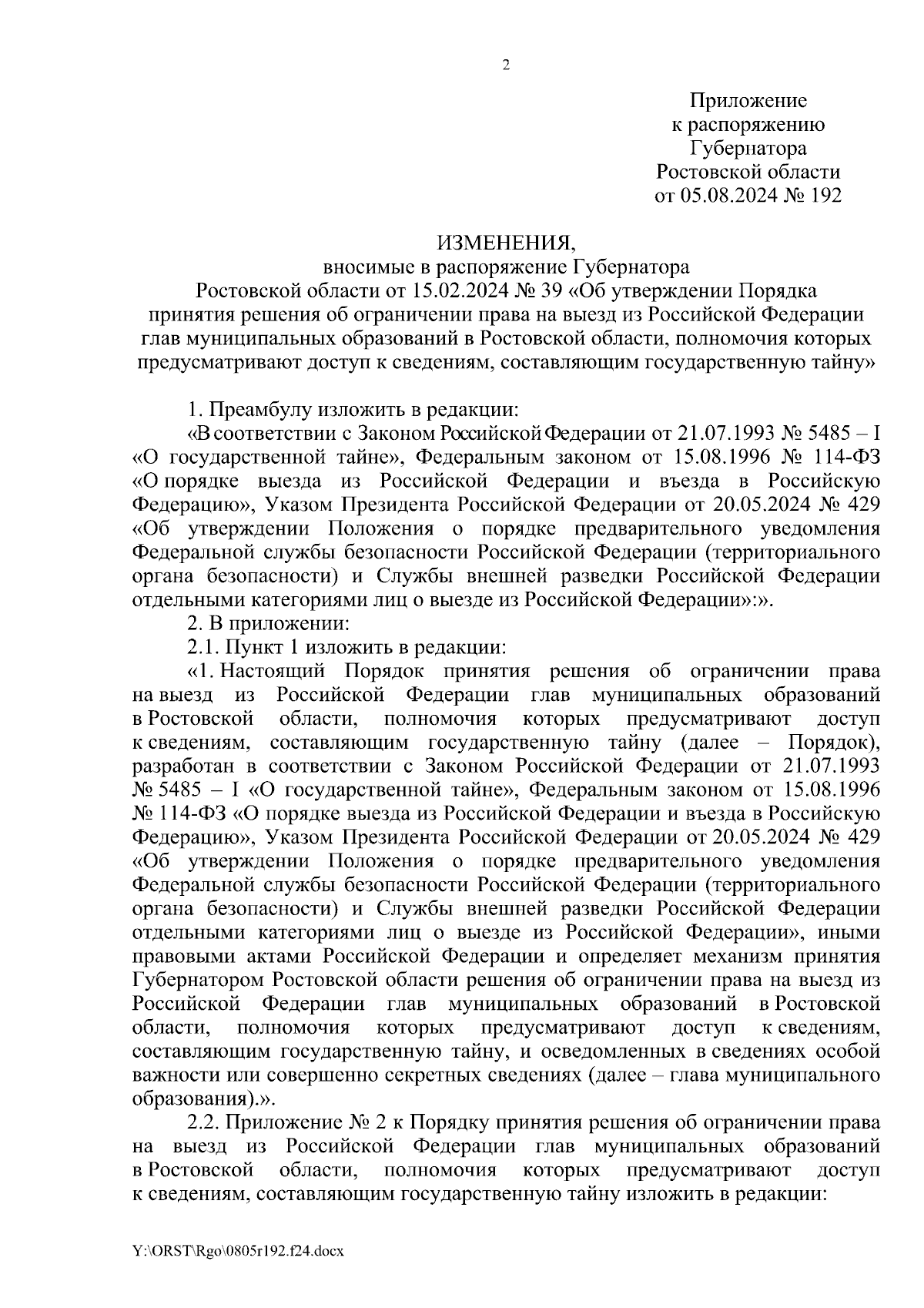 2

Приложение
к распоряжению
Губернатора
Ростовской области
от 05.08.2024 № 192

ИЗМЕНЕНИЯ,
вносимые в распоряжение Губернатора
Ростовской области от 15.02.2024 № 39 «Об утверждении Порядка принятия решения об ограничении права на выезд из Российской Федерации глав муниципальных образований в Ростовской области, полномочия которых предусматривают доступ к сведениям, составляющим государственную тайну»

1. Преамбулу изложить в редакции:

«В соответствии с Законом Российской Федерации от 21.07.1993 № 5485 – I «О государственной тайне», Федеральным законом от 15.08.1996 № 114-ФЗ «О порядке выезда из Российской Федерации и въезда в Российскую Федерацию», Указом Президента Российской Федерации от 20.05.2024 № 429 «Об утверждении Положения о порядке предварительного уведомления Федеральной службы безопасности Российской Федерации (территориального органа безопасности) и Службы внешней разведки Российской Федерации отдельными категориями лиц о выезде из Российской Федерации»:».

2. В приложении:

2.1. Пункт 1 изложить в редакции:

«1. Настоящий Порядок принятия решения об ограничении права на выезд из Российской Федерации глав муниципальных образований в Ростовской области, полномочия которых предусматривают доступ к сведениям, составляющим государственную тайну (далее – Порядок), разработан в соответствии с Законом Российской Федерации от 21.07.1993 № 5485 – I «О государственной тайне», Федеральным законом от 15.08.1996 № 114-ФЗ «О порядке выезда из Российской Федерации и въезда в Российскую Федерацию», Указом Президента Российской Федерации от 20.05.2024 № 429 «Об утверждении Положения о порядке предварительного уведомления Федеральной службы безопасности Российской Федерации (территориального органа безопасности) и Службы внешней разведки Российской Федерации отдельными категориями лиц о выезде из Российской Федерации», иными правовыми актами Российской Федерации и определяет механизм принятия Губернатором Ростовской области решения об ограничении права на выезд из Российской Федерации глав муниципальных образований в Ростовской области, полномочия которых предусматривают доступ к сведениям, составляющим государственную тайну, и осведомленных в сведениях особой важности или совершенно секретных сведениях (далее – глава муниципального образования).».

2.2. Приложение № 2 к Порядку принятия решения об ограничении права на выезд из Российской Федерации глав муниципальных образований в Ростовской области, полномочия которых предусматривают доступ к сведениям, составляющим государственную тайну изложить в редакции:

Y:\ORST\Rgo\0805r192.f24.docx